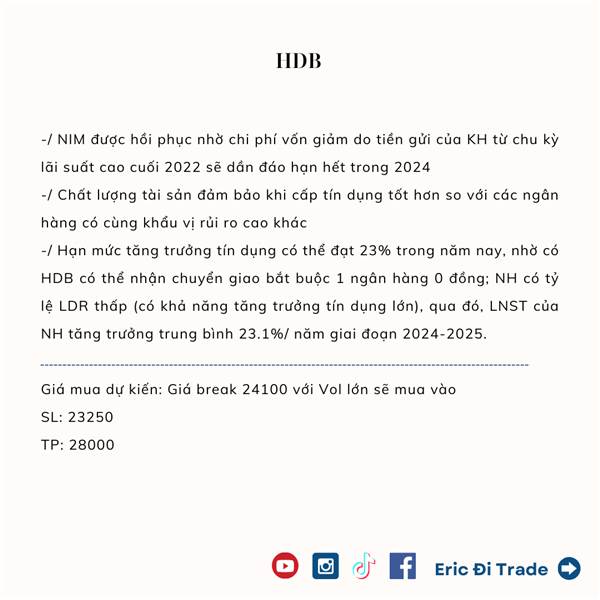 HDB

-/ NIM được hồi phục nhờ chi phí vốn giảm do tiền gửi của KH từ chu kỳ lãi suất cao cuối 2022 sẽ dần đáo hạn hết trong 2024
-/ Chất lượng tài sản đảm bảo khi cấp tín dụng tốt hơn so với các ngân hàng có cùng khẩu vị rủi ro cao khác
-/ Hạn mức tăng trưởng tín dụng có thể đạt 23% trong năm nay, nhờ có HDB có thể nhận chuyển giao bắt buộc 1 ngân hàng 0 đồng; NH có tỷ lệ LDR thấp (có khả năng tăng trưởng tín dụng lớn), qua đó, LNST của NH tăng trưởng trung bình 23.1%/ năm giai đoạn 2024-2025.

Giá mua dự kiến: Giá break 24100 với Vol lớn sẽ mua vào
SL: 23250
TP: 28000

Eric Đi Trade